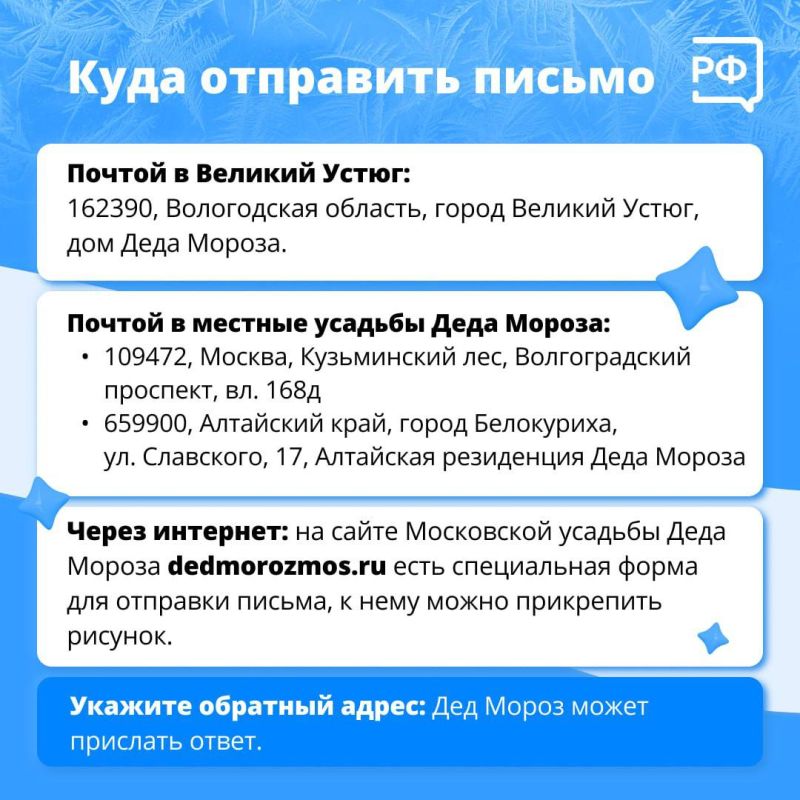 Куда отправить письмо

РФ

Почтой в Великий Устюг:
162390, Вологодская область, город Великий Устюг, дом Деда Мороза.

Почтой в местные усадьбы Деда Мороза:
• 109472, Москва, Кузьминский лес, Волгоградский проспект, вл. 168д
• 659900, Алтайский край, город Белокуриха, ул. Славского, 17, Алтайская резиденция Деда Мороза

Через интернет: на сайте Московской усадьбы Деда Мороза dedmorozmos.ru есть специальная форма для отправки письма, к нему можно прикрепить рисунок.

Укажите обратный адрес: Дед Мороз может прислать ответ.